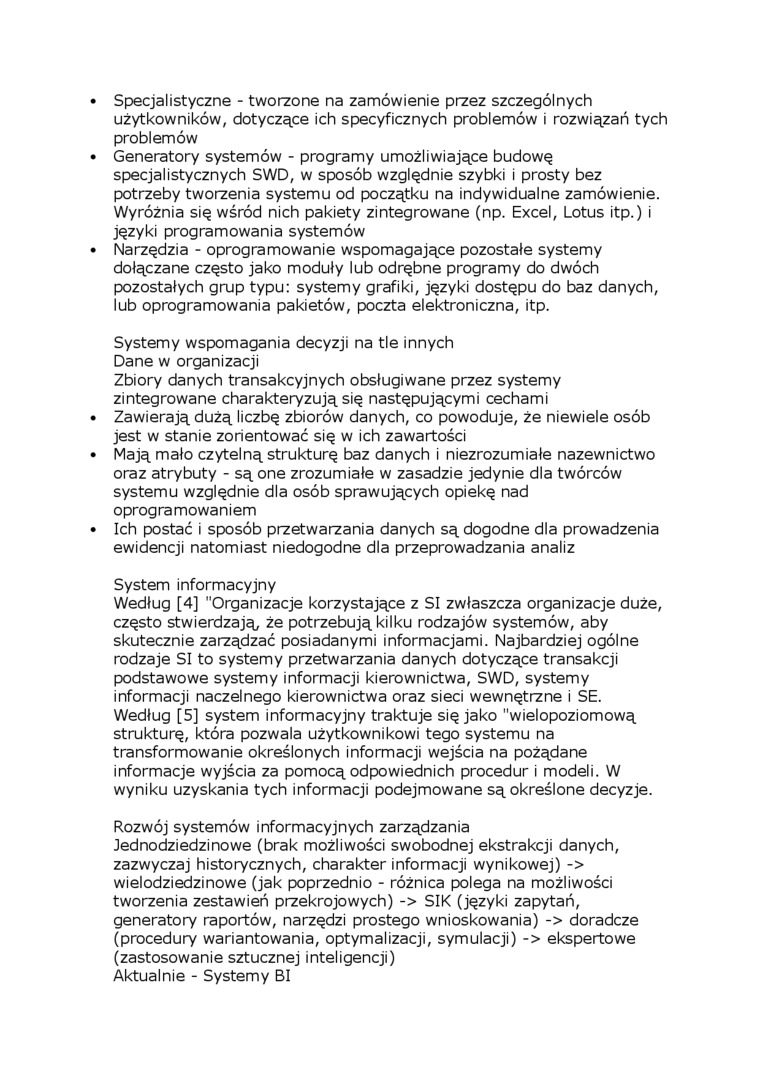 • Specjalistyczne - tworzone na zamówienie przez szczególnych użytkowników, dotyczące ich specyficznych problemów i rozwiązań tych problemów
• Generatory systemów - programy umożliwiające budowę specjalistycznych SWD, w sposób względnie szybki i prosty bez potrzeby tworzenia systemu od początku na indywidualne zamówienie. Wyróżnia się wśród nich pakiety zintegrowane (np. Excel, Lotus itp.) i języki programowania systemów
• Narzędzia - oprogramowanie wspomagające pozostałe systemy dołączane często jako moduły lub odrębne programy do dwóch pozostałych grup typu: systemy grafiki, języki dostępu do baz danych, lub oprogramowania pakietów, poczta elektroniczna, itp.

Systemy wspomagania decyzji na tle innych
Dane w organizacji
Zbiory danych transakcyjnych obsługiwane przez systemy zintegrowane charakteryzują się następującymi cechami
• Zawierają dużą liczbę zbiorów danych, co powoduje, że niewiele osób jest w stanie zorientować się w ich zawartości
• Mają mało czytelną strukturę baz danych i niezrozumiałe nazewnictwo oraz atrybuty - są one zrozumiałe w zasadzie jedynie dla twórców systemu względnie dla osób sprawujących opiekę nad oprogramowaniem
• Ich postać i sposób przetwarzania danych są dogodne dla prowadzenia ewidencji natomiast niedogodne dla przeprowadzania analiz

System informacyjny
Według [4] "Organizacje korzystające z SI zwłaszcza organizacje duże, często stwierdzają, że potrzebują kilku rodzajów systemów, aby skutecznie zarządzać posiadanymi informacjami. Najbardziej ogólne rodzaje SI to systemy przetwarzania danych dotyczące transakcji podstawowe systemy informacji kierownictwa, SWD, systemy informacji naczelnego kierownictwa oraz sieci wewnętrzne i SE. Według [5] system informacyjny traktuje się jako "wielopoziomową strukturę, która pozwala użytkownikowi tego systemu na transformowanie określonych informacji wejścia na pożądane informacje wyjścia za pomocą odpowiednich procedur i modeli. W wyniku uzyskania tych informacji podejmowane są określone decyzje.

Rozwój systemów informacyjnych zarządzania
Jednodziedzinowe (brak możliwości swobodnej ekstrakcji danych, zazwyczaj historycznych, charakter informacji wynikowej) -> wielodziedzinowe (jak poprzednio - różnica polega na możliwości tworzenia zestawień przekrojowych) -> SIK (języki zapytań, generatory raportów, narzędzi prostego wnioskowania) -> doradcze (procedury wariantowania, optymalizacji, symulacji) -> ekspertowe (zastosowanie sztucznej inteligencji)
Aktualnie - Systemy BI